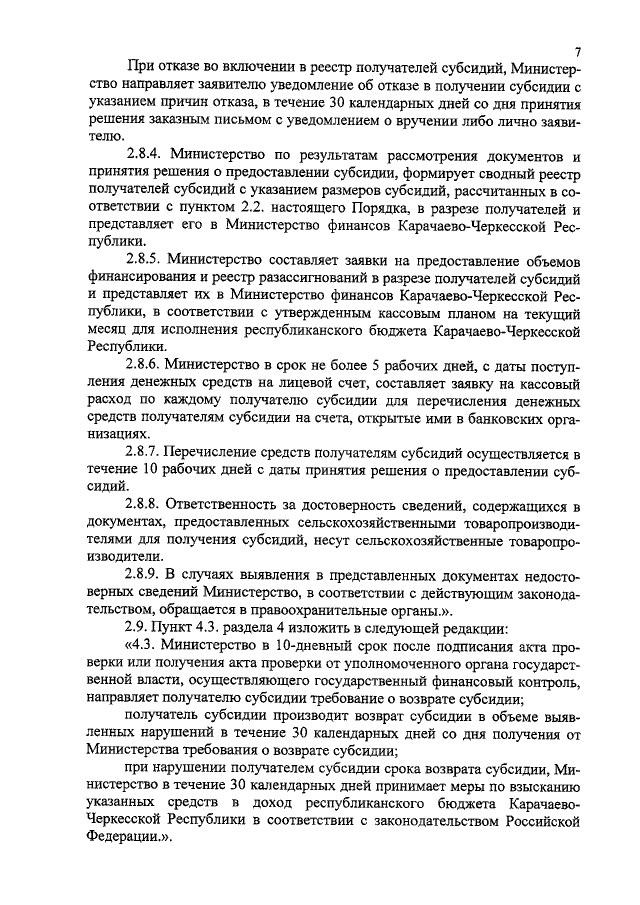 7

При отказе во включении в реестр получателей субсидий, Министерство направляет заявителю уведомление об отказе в получении субсидии с указанием причин отказа, в течение 30 календарных дней со дня принятия решения заказным письмом с уведомлением о вручении либо лично заявителю.

2.8.4. Министерство по результатам рассмотрения документов и принятия решения о предоставлении субсидии, формирует сводный реестр получателей субсидий с указанием размеров субсидий, рассчитанных в соответствии с пунктом 2.2. настоящего Порядка, в разрезе получателей и представляет его в Министерство финансов Карачаево-Черкесской Республики.

2.8.5. Министерство составляет заявки на предоставление объемов финансирования и реестр разассигнований в разрезе получателей субсидий и представляет их в Министерство финансов Карачаево-Черкесской Республики, в соответствии с утвержденным кассовым планом на текущий месяц для исполнения республиканского бюджета Карачаево-Черкесской Республики.

2.8.6. Министерство в срок не более 5 рабочих дней, с даты поступления денежных средств на лицевой счет, составляет заявку на кассовый расход по каждому получателю субсидии для перечисления денежных средств получателям субсидии на счета, открытые ими в банковских организациях.

2.8.7. Перечисление средств получателям субсидий осуществляется в течение 10 рабочих дней с даты принятия решения о предоставлении субсидий.

2.8.8. Ответственность за достоверность сведений, содержащихся в документах, предоставленных сельскохозяйственными товаропроизводителями для получения субсидий, несут сельскохозяйственные товаропроизводители.

2.8.9. В случаях выявления в представленных документах недостоверных сведений Министерство, в соответствии с действующим законодательством, обращается в правоохранительные органы.».

2.9. Пункт 4.3. раздела 4 изложить в следующей редакции:

«4.3. Министерство в 10-дневный срок после подписания акта проверки или получения акта проверки от уполномоченного органа государственной власти, осуществляющего государственный финансовый контроль, направляет получателю субсидии требование о возврате субсидии;

получатель субсидии производит возврат субсидии в объеме выявленных нарушений в течение 30 календарных дней со дня получения от Министерства требования о возврате субсидии;

при нарушении получателем субсидии срока возврата субсидии, Министерство в течение 30 календарных дней принимает меры по взысканию указанных средств в доход республиканского бюджета Карачаево-Черкесской Республики в соответствии с законодательством Российской Федерации.».